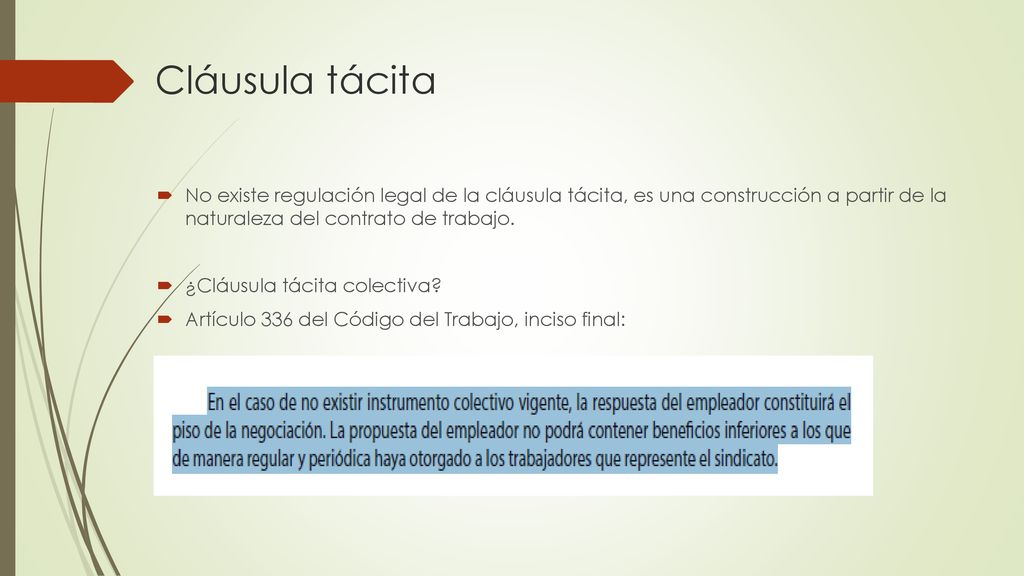 Cláusula tácita

No existe regulación legal de la cláusula tácita, es una construcción a partir de la naturaleza del contrato de trabajo.

¿Cláusula tácita colectiva?

Artículo 336 del Código del Trabajo, inciso final:

En el caso de no existir instrumento colectivo vigente, la respuesta del empleador constituirá el piso de la negociación. La propuesta del empleador no podrá contener beneficios inferiores a los que de manera regular y periódica haya otorgado a los trabajadores que represente el sindicato.